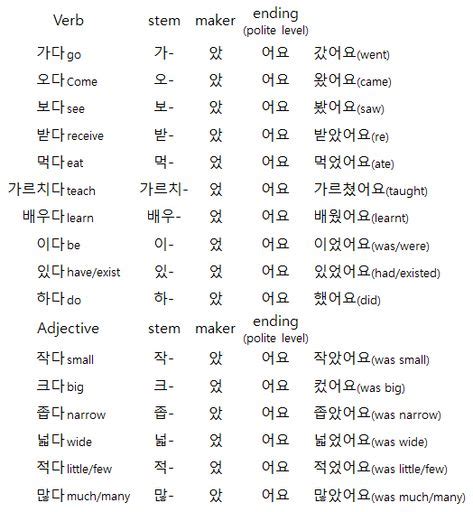 | Verb | stem | maker | ending (polite level) | |
|---|---|---|---|---|
| 가다 go | 가- | 았 | 어요 | 갔어요(went) |
| 오다 Come | 오- | 았 | 어요 | 왔어요(came) |
| 보다 see | 보- | 았 | 어요 | 봤어요(saw) |
| 받다 receive | 받- | 았 | 어요 | 받았어요(re) |
| 먹다 eat | 먹- | 었 | 어요 | 먹었어요(ate) |
| 가르치다 teach | 가르치- | 었 | 어요 | 가르쳤어요(taught) |
| 배우다 learn | 배우- | 었 | 어요 | 배웠어요(learnt) |
| 이다 be | 이- | 었 | 어요 | 이었어요(was/were) |
| 있다 have/exist | 있- | 었 | 어요 | 있었어요(had/existed) |
| 하다 do | 하- | 았 | 어요 | 했어요(did) |

| Adjective | stem | maker | ending (polite level) | |
|---|---|---|---|---|
| 작다 small | 작- | 았 | 어요 | 작았어요(was small) |
| 크다 big | 크- | 었 | 어요 | 컸어요(was big) |
| 좁다 narrow | 좁- | 았 | 어요 | 좁았어요(was narrow) |
| 넓다 wide | 넓- | 었 | 어요 | 넓었어요(was wide) |
| 적다 little/few | 적- | 었 | 어요 | 적었어요(was little/few) |
| 많다 much/many | 많- | 았 | 어요 | 많았어요(was much/many) |